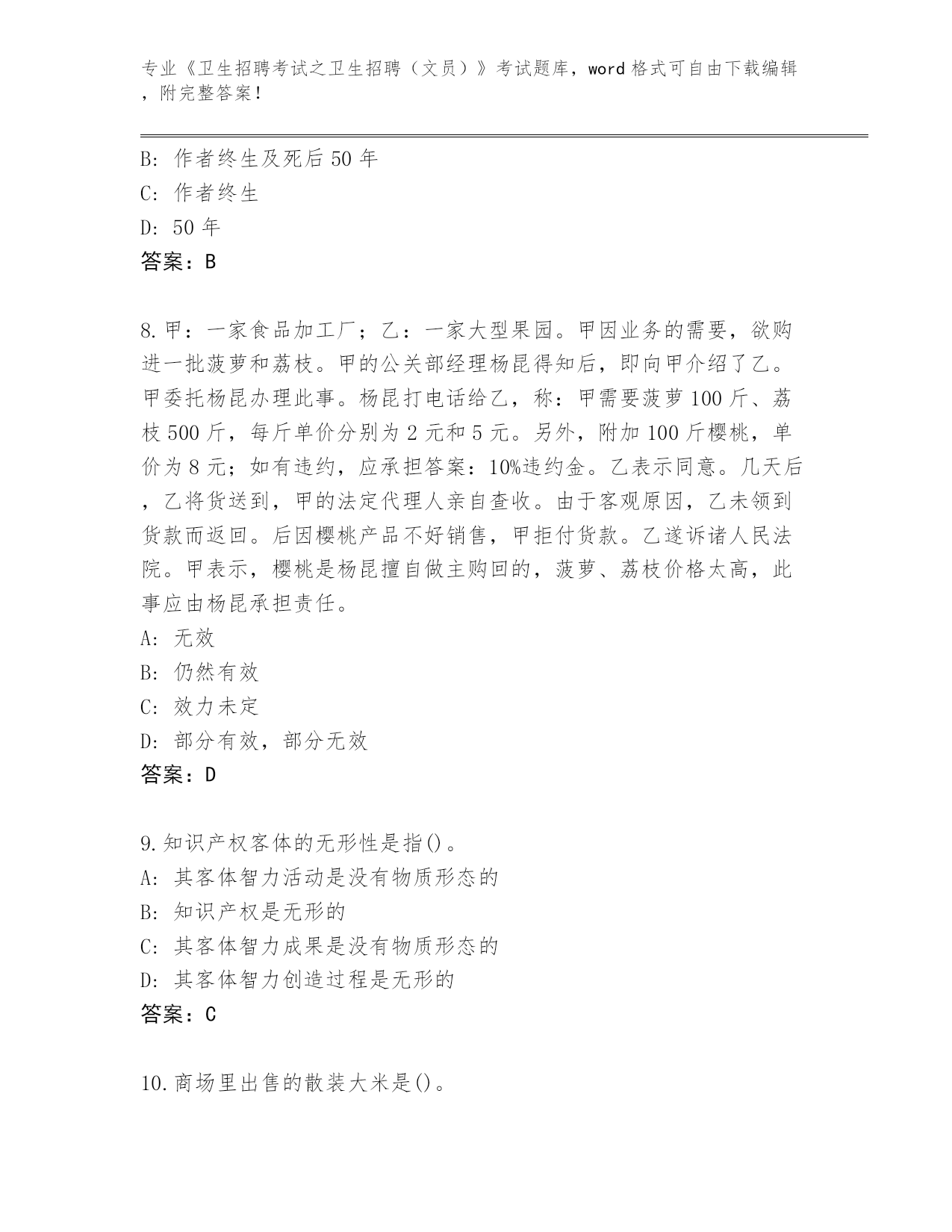 专业《卫生招聘考试之卫生招聘（文员）》考试题库，word 格式可自由下载编辑，附完整答案！

B: 作者终生及死后 50 年
C: 作者终生
D: 50 年
答案：B

8.甲：一家食品加工厂；乙：一家大型果园。甲因业务的需要，欲购进一批菠萝和荔枝。甲的公关部经理杨昆得知后，即向甲介绍了乙。甲委托杨昆办理此事。杨昆打电话给乙，称：甲需要菠萝 100 斤、荔枝 500 斤，每斤单价分别为 2 元和 5 元。另外，附加 100 斤樱桃，单价为 8 元；如有违约，应承担答案：10%违约金。乙表示同意。几天后，乙将货送到，甲的法定代理人亲自查收。由于客观原因，乙未领到货款而返回。后因樱桃产品不好销售，甲拒付货款。乙遂诉诸人民法院。甲表示，樱桃是杨昆擅自做主购回的，菠萝、荔枝价格太高，此事应由杨昆承担责任。
A: 无效
B: 仍然有效
C: 效力未定
D: 部分有效，部分无效
答案：D

9.知识产权客体的无形性是指()。
A: 其客体智力活动是没有物质形态的
B: 知识产权是无形的
C: 其客体智力成果是没有物质形态的
D: 其客体智力创造过程是无形的
答案：C

10.商场里出售的散装大米是()。